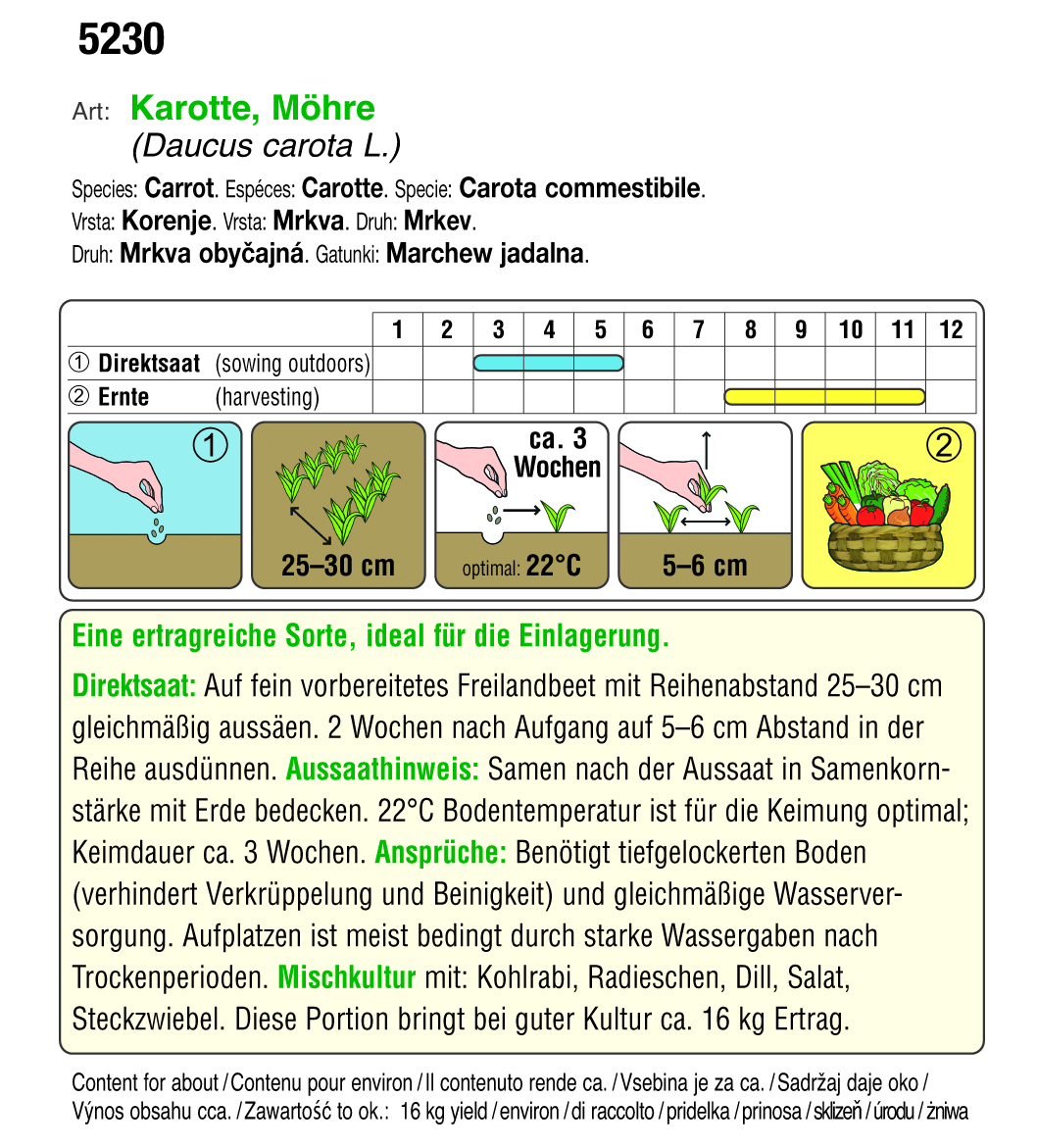 5230

Art: Karotte, Möhre
(Daucus carota L.)

Species: Carrot. Espéces: Carotte. Specie: Carota commestibile.
Vrsta: Korenje. Vrsta: Mrkva. Druh: Mrkev.
Druh: Mrkva obyčajná. Gatunki: Marchew jadalna.

| | 1 | 2 | 3 | 4 | 5 | 6 | 7 | 8 | 9 | 10 | 11 | 12 |
|---|---|---|---|---|---|---|---|---|---|---|---|---|
| ① Direktsaat (sowing outdoors) | | | | | | | | | | | | |
| ② Ernte (harvesting) | | | | | | | | | | | | |

①

25–30 cm

ca. 3 Wochen

optimal: 22°C

5–6 cm

②

Eine ertragreiche Sorte, ideal für die Einlagerung.

Direktsaat: Auf fein vorbereitetes Freilandbeet mit Reihenabstand 25–30 cm gleichmäßig aussäen. 2 Wochen nach Aufgang auf 5–6 cm Abstand in der Reihe ausdünnen. Aussaathinweis: Samen nach der Aussaat in Samenkornstärke mit Erde bedecken. 22°C Bodentemperatur ist für die Keimung optimal; Keimdauer ca. 3 Wochen. Ansprüche: Benötigt tiefgelockerten Boden (verhindert Verkrüppelung und Beinigkeit) und gleichmäßige Wasserversorgung. Aufplatzen ist meist bedingt durch starke Wassergaben nach Trockenperioden. Mischkultur mit: Kohlrabi, Radieschen, Dill, Salat, Steckzwiebel. Diese Portion bringt bei guter Kultur ca. 16 kg Ertrag.

Content for about / Contenu pour environ / Il contenuto rende ca. / Vsebina je za ca. / Sadržaj daje oko / Výnos obsahu cca. / Zawartość to ok.: 16 kg yield / environ / di raccolto / pridelka / prinosa / sklizeň / úrodu / żniwa